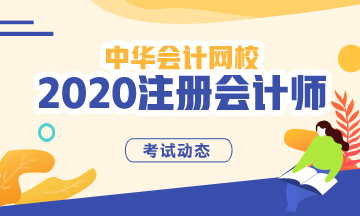 中华会计网校
2020注册会计师
考试动态